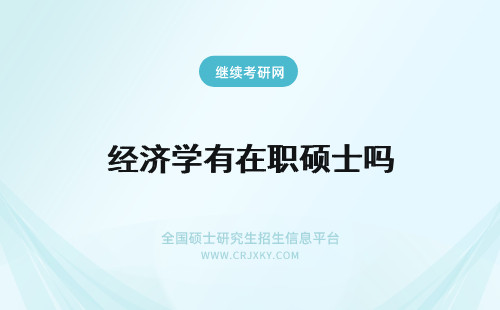 继续考研网

经济学有在职硕士吗

全国硕士研究生招生信息平台
WWW.CRJXKY.COM